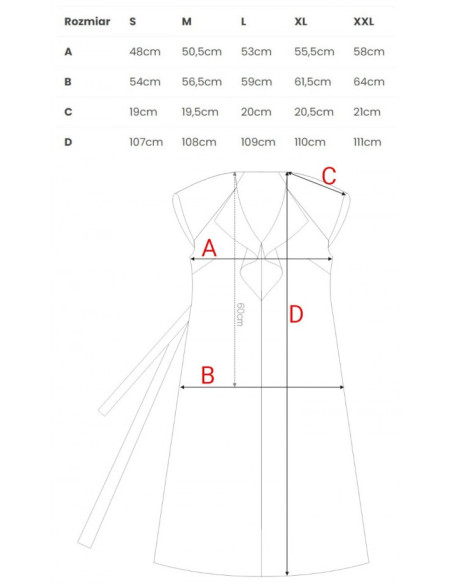 | Rozmiar | S | M | L | XL | XXL |
|---|---|---|---|---|---|
| A | 48cm | 50,5cm | 53cm | 55,5cm | 58cm |
| B | 54cm | 56,5cm | 59cm | 61,5cm | 64cm |
| C | 19cm | 19,5cm | 20cm | 20,5cm | 21cm |
| D | 107cm | 108cm | 109cm | 110cm | 111cm |

C
A
60cm
D
B